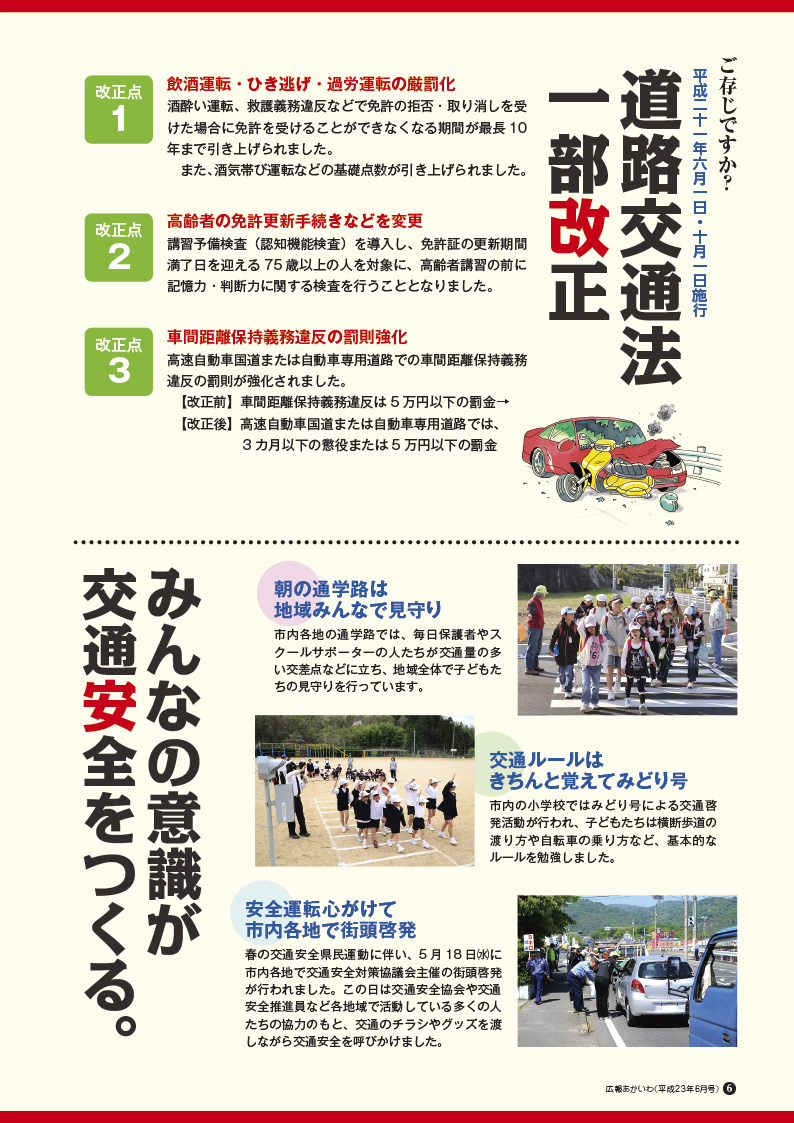 ご存じですか？
平成二十一年六月一日・十月一日施行
道路交通法一部改正

改正点 1
飲酒運転・ひき逃げ・過労運転の厳罰化
酒酔い運転、救護義務違反などで免許の拒否・取り消しを受けた場合に免許を受けることができなくなる期間が最長10年まで引き上げられました。
また、酒気帯び運転などの基礎点数が引き上げられました。

改正点 2
高齢者の免許更新手続きなどを変更
講習予備検査（認知機能検査）を導入し、免許証の更新期間満了日を迎える75歳以上の人を対象に、高齢者講習の前に記憶力・判断力に関する検査を行うこととなりました。

改正点 3
車間距離保持義務違反の罰則強化
高速自動車国道または自動車専用道路での車間距離保持義務違反の罰則が強化されました。
【改正前】車間距離保持義務違反は5万円以下の罰金→
【改正後】高速自動車国道または自動車専用道路では、3カ月以下の懲役または5万円以下の罰金

みんなの意識が交通安全をつくる。

朝の通学路は地域みんなで見守り
市内各地の通学路では、毎日保護者やスクールサポーターの人たちが交通量の多い交差点などに立ち、地域全体で子どもたちの見守りを行っています。

交通ルールはきちんと覚えてみどり号
市内の小学校ではみどり号による交通啓発活動が行われ、子どもたちは横断歩道の渡り方や自転車の乗り方など、基本的なルールを勉強しました。

安全運転心がけて市内各地で街頭啓発
春の交通安全県民運動に伴い、5月18日㈬に市内各地で交通安全対策協議会主催の街頭啓発が行われました。この日は交通安全協会や交通安全推進員など各地域で活動している多くの人たちの協力のもと、交通のチラシやグッズを渡しながら交通安全を呼びかけました。

広報あかいわ（平成23年6月号） 6